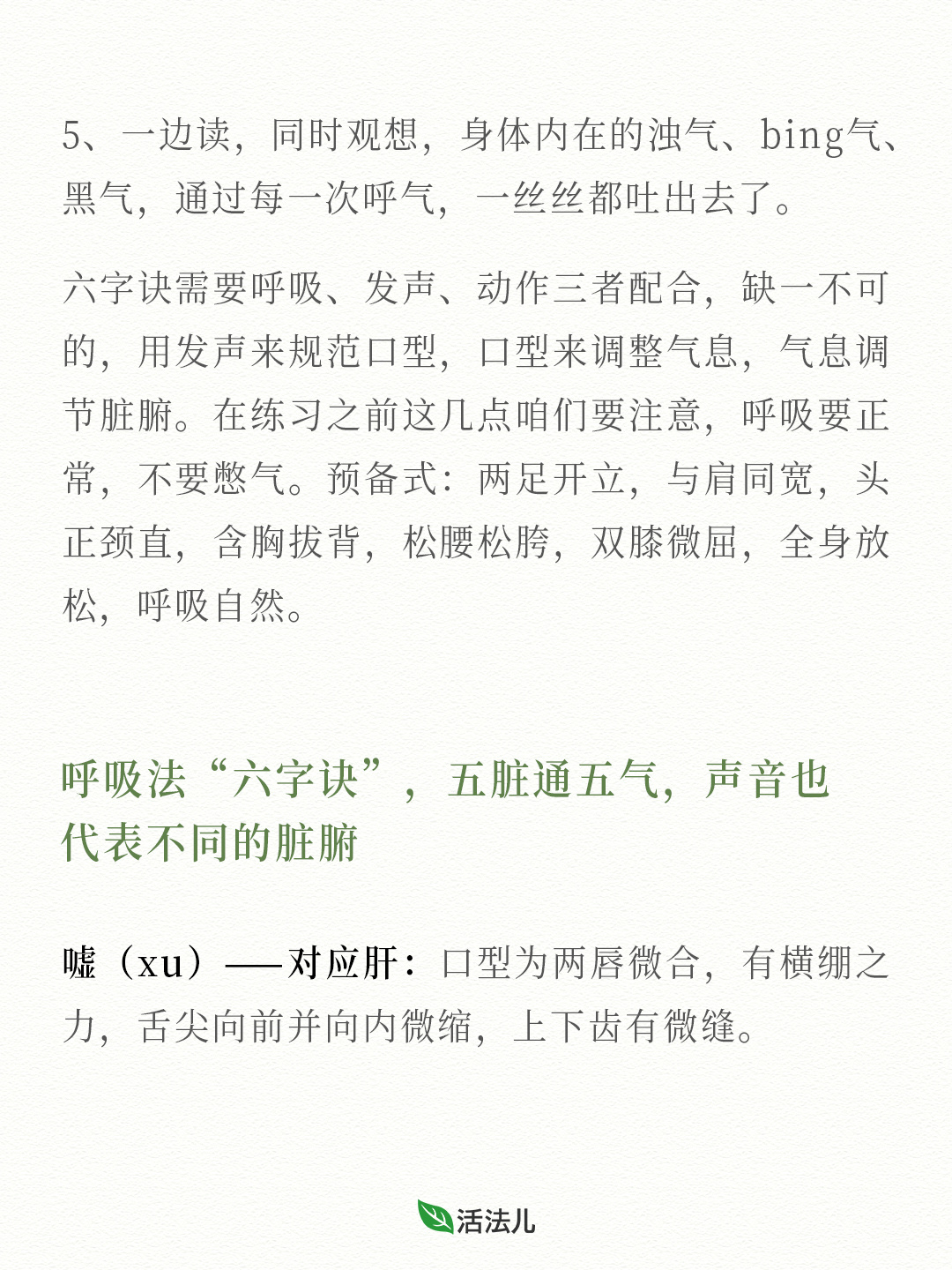 5、一边读，同时观想，身体内在的浊气、bing气、黑气，通过每一次呼气，一丝丝都吐出去了。

六字诀需要呼吸、发声、动作三者配合，缺一不可的，用发声来规范口型，口型来调整气息，气息调节脏腑。在练习之前这几点咱们要注意，呼吸要正常，不要憋气。预备式：两足开立，与肩同宽，头正颈直，含胸拔背，松腰松胯，双膝微屈，全身放松，呼吸自然。

呼吸法“六字诀”，五脏通五气，声音也代表不同的脏腑

嘘（xu）——对应肝：口型为两唇微合，有横绷之力，舌尖向前并向内微缩，上下齿有微缝。

活法儿